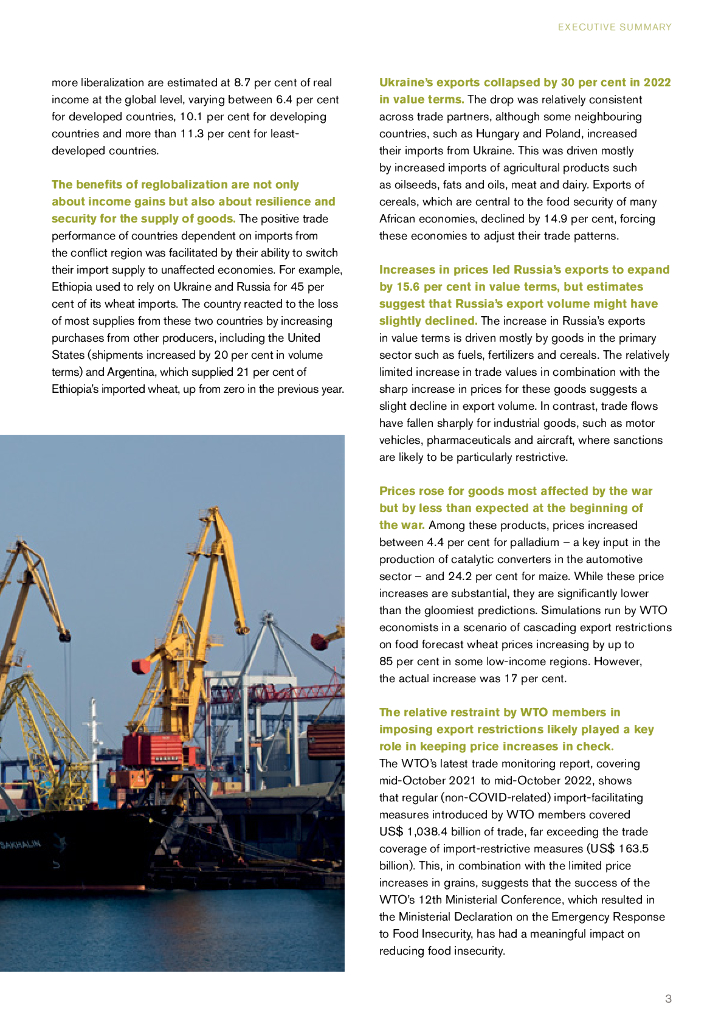 EXECUTIVE SUMMARY

more liberalization are estimated at 8.7 per cent of real income at the global level, varying between 6.4 per cent for developed countries, 10.1 per cent for developing countries and more than 11.3 per cent for least-developed countries.

The benefits of reglobalization are not only about income gains but also about resilience and security for the supply of goods. The positive trade performance of countries dependent on imports from the conflict region was facilitated by their ability to switch their import supply to unaffected economies. For example, Ethiopia used to rely on Ukraine and Russia for 45 per cent of its wheat imports. The country reacted to the loss of most supplies from these two countries by increasing purchases from other producers, including the United States (shipments increased by 20 per cent in volume terms) and Argentina, which supplied 21 per cent of Ethiopia's imported wheat, up from zero in the previous year.

SAKHALIN

Ukraine's exports collapsed by 30 per cent in 2022 in value terms. The drop was relatively consistent across trade partners, although some neighbouring countries, such as Hungary and Poland, increased their imports from Ukraine. This was driven mostly by increased imports of agricultural products such as oilseeds, fats and oils, meat and dairy. Exports of cereals, which are central to the food security of many African economies, declined by 14.9 per cent, forcing these economies to adjust their trade patterns.

Increases in prices led Russia's exports to expand by 15.6 per cent in value terms, but estimates suggest that Russia's export volume might have slightly declined. The increase in Russia's exports in value terms is driven mostly by goods in the primary sector such as fuels, fertilizers and cereals. The relatively limited increase in trade values in combination with the sharp increase in prices for these goods suggests a slight decline in export volume. In contrast, trade flows have fallen sharply for industrial goods, such as motor vehicles, pharmaceuticals and aircraft, where sanctions are likely to be particularly restrictive.

Prices rose for goods most affected by the war but by less than expected at the beginning of the war. Among these products, prices increased between 4.4 per cent for palladium – a key input in the production of catalytic converters in the automotive sector – and 24.2 per cent for maize. While these price increases are substantial, they are significantly lower than the gloomiest predictions. Simulations run by WTO economists in a scenario of cascading export restrictions on food forecast wheat prices increasing by up to 85 per cent in some low-income regions. However, the actual increase was 17 per cent.

The relative restraint by WTO members in imposing export restrictions likely played a key role in keeping price increases in check. The WTO's latest trade monitoring report, covering mid-October 2021 to mid-October 2022, shows that regular (non-COVID-related) import-facilitating measures introduced by WTO members covered US$ 1,038.4 billion of trade, far exceeding the trade coverage of import-restrictive measures (US$ 163.5 billion). This, in combination with the limited price increases in grains, suggests that the success of the WTO's 12th Ministerial Conference, which resulted in the Ministerial Declaration on the Emergency Response to Food Insecurity, has had a meaningful impact on reducing food insecurity.

3